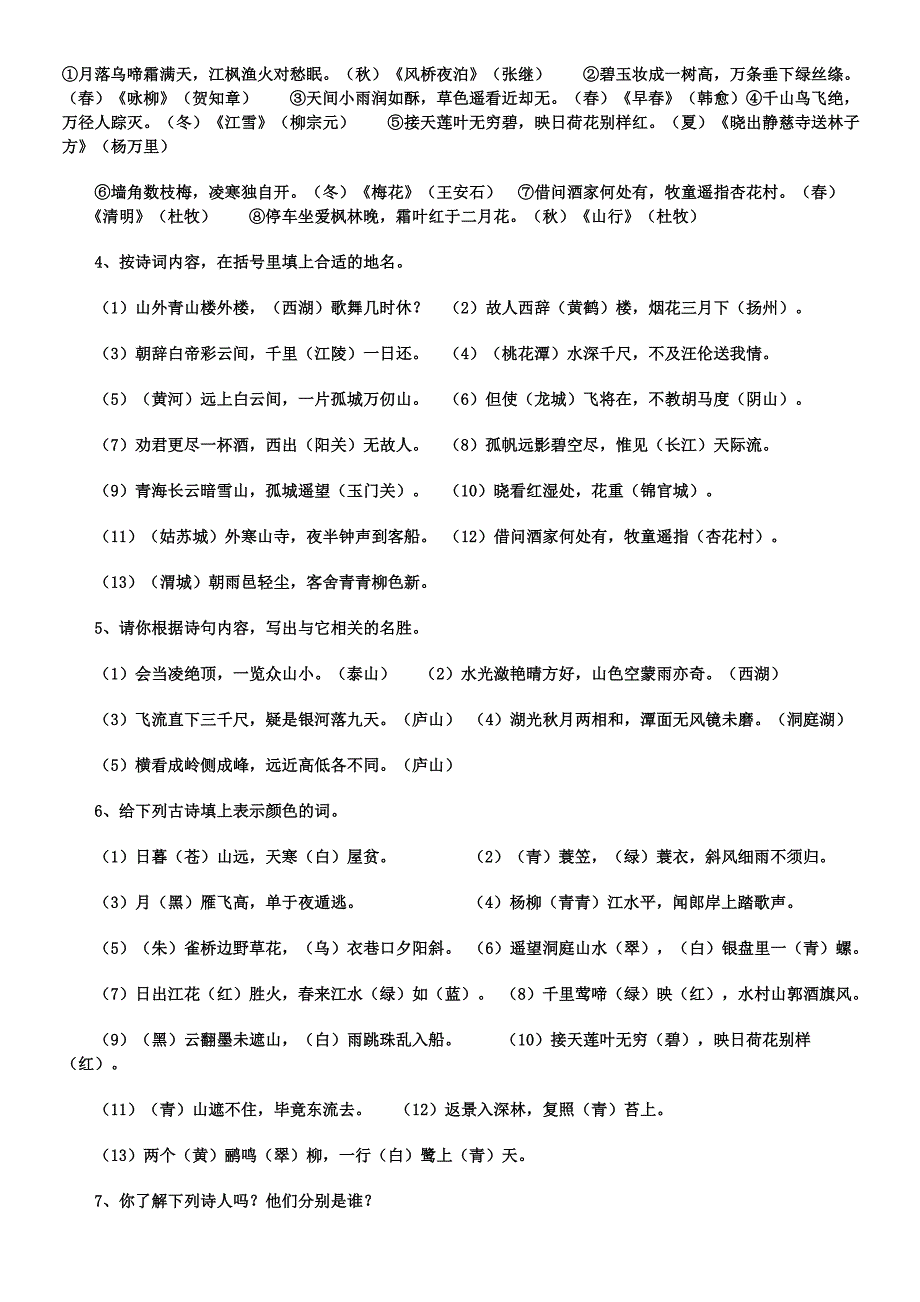 ①月落乌啼霜满天，江枫渔火对愁眠。（秋）《风桥夜泊》（张继）　②碧玉妆成一树高，万条垂下绿丝绦。（春）《咏柳》（贺知章）　③天间小雨润如酥，草色遥看近却无。（春）《早春》（韩愈）④千山鸟飞绝，万径人踪灭。（冬）《江雪》（柳宗元）　⑤接天莲叶无穷碧，映日荷花别样红。（夏）《晓出静慈寺送林子方》（杨万里）

⑥墙角数枝梅，凌寒独自开。（冬）《梅花》（王安石）　⑦借问酒家何处有，牧童遥指杏花村。（春）《清明》（杜牧）　⑧停车坐爱枫林晚，霜叶红于二月花。（秋）《山行》（杜牧）

4、按诗词内容，在括号里填上合适的地名。

（1）山外青山楼外楼，（西湖）歌舞几时休？　（2）故人西辞（黄鹤）楼，烟花三月下（扬州）。

（3）朝辞白帝彩云间，千里（江陵）一日还。　（4）（桃花潭）水深千尺，不及汪伦送我情。

（5）（黄河）远上白云间，一片孤城万仞山。　（6）但使（龙城）飞将在，不教胡马度（阴山）。

（7）劝君更尽一杯酒，西出（阳关）无故人。　（8）孤帆远影碧空尽，惟见（长江）天际流。

（9）青海长云暗雪山，孤城遥望（玉门关）。　（10）晓看红湿处，花重（锦官城）。

（11）（姑苏城）外寒山寺，夜半钟声到客船。　（12）借问酒家何处有，牧童遥指（杏花村）。

（13）（渭城）朝雨邑轻尘，客舍青青柳色新。

5、请你根据诗句内容，写出与它相关的名胜。

（1）会当凌绝顶，一览众山小。（泰山）　（2）水光潋艳晴方好，山色空蒙雨亦奇。（西湖）

（3）飞流直下三千尺，疑是银河落九天。（庐山）　（4）湖光秋月两相和，潭面无风镜未磨。（洞庭湖）

（5）横看成岭侧成峰，远近高低各不同。（庐山）

6、给下列古诗填上表示颜色的词。

（1）日暮（苍）山远，天寒（白）屋贫。　（2）（青）蓑笠，（绿）蓑衣，斜风细雨不须归。

（3）月（黑）雁飞高，单于夜遁逃。　（4）杨柳（青青）江水平，闻郎岸上踏歌声。

（5）（朱）雀桥边野草花，（乌）衣巷口夕阳斜。　（6）遥望洞庭山水（翠），（白）银盘里一（青）螺。

（7）日出江花（红）胜火，春来江水（绿）如（蓝）。　（8）千里莺啼（绿）映（红），水村山郭酒旗风。

（9）（黑）云翻墨未遮山，（白）雨跳珠乱入船。　（10）接天莲叶无穷（碧），映日荷花别样（红）。

（11）（青）山遮不住，毕竟东流去。　（12）返景入深林，复照（青）苔上。

（13）两个（黄）鹂鸣（翠）柳，一行（白）鹭上（青）天。

7、你了解下列诗人吗？他们分别是谁？